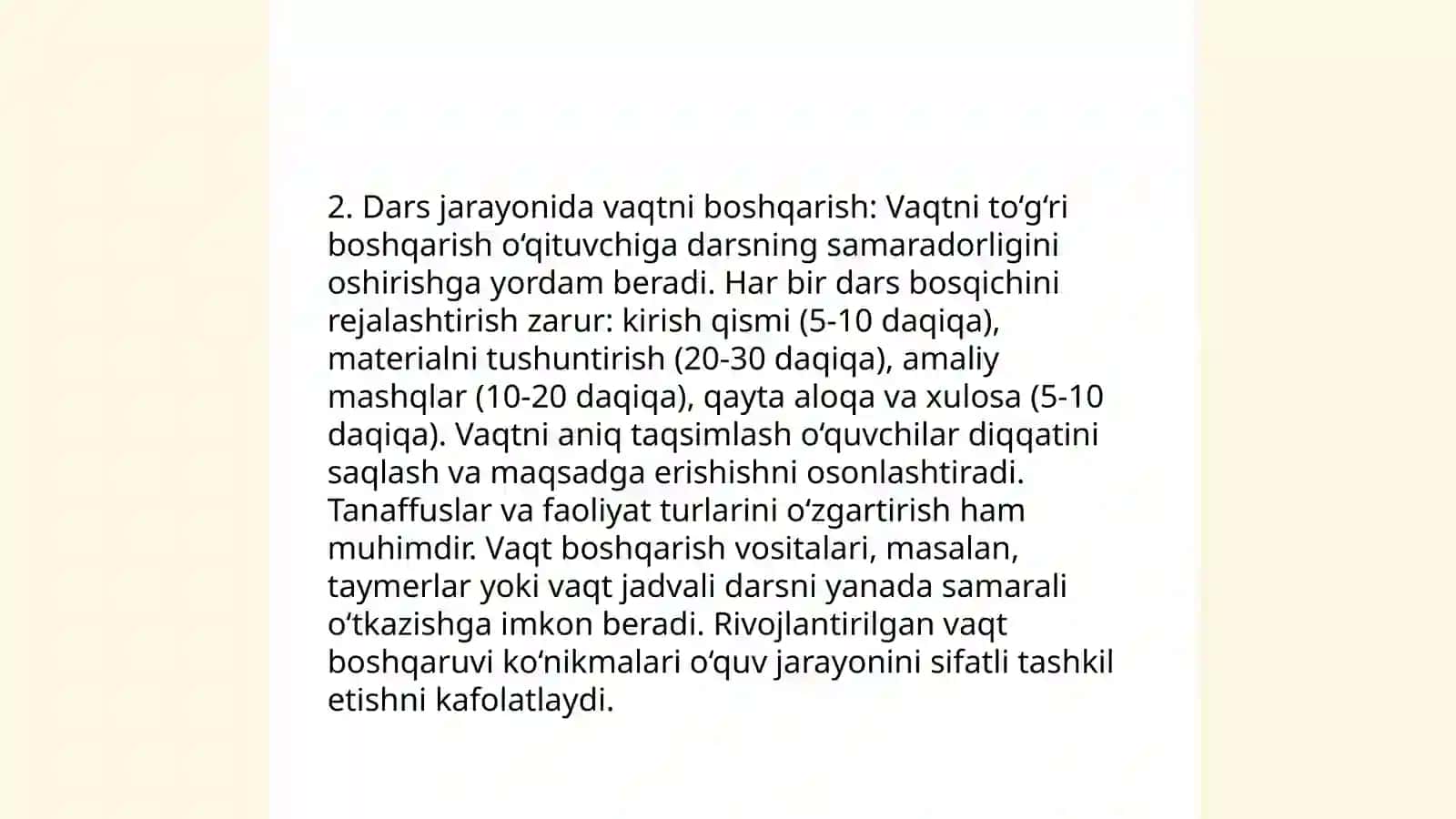 2. Dars jarayonida vaqtni boshqarish: Vaqtni to‘g‘ri boshqarish o‘qituvchiga darsning samaradorligini oshirishga yordam beradi. Har bir dars bosqichini rejalashtirish zarur: kirish qismi (5-10 daqiqa), materialni tushuntirish (20-30 daqiqa), amaliy mashqlar (10-20 daqiqa), qayta aloqa va xulosa (5-10 daqiqa). Vaqtni aniq taqsimlash o‘quvchilar diqqatini saqlash va maqsadga erishishni osonlashtiradi. Tanaffuslar va faoliyat turlarini o‘zgartirish ham muhimdir. Vaqt boshqarish vositalari, masalan, taymerlar yoki vaqt jadvali darsni yanada samarali o‘tkazishga imkon beradi. Rivojlantirilgan vaqt boshqaruvi ko‘nikmalari o‘quv jarayonini sifatli tashkil etishni kafolatlaydi.